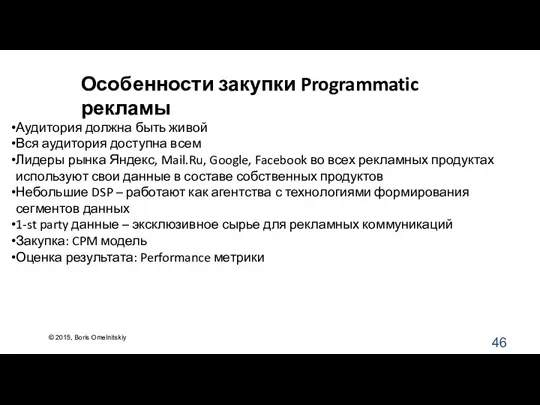 Особенности закупки Programmatic рекламы

•Аудитория должна быть живой
•Вся аудитория доступна всем
•Лидеры рынка Яндекс, Mail.Ru, Google, Facebook во всех рекламных продуктах используют свои данные в составе собственных продуктов
•Небольшие DSP – работают как агентства с технологиями формирования сегментов данных
•1-st party данные – эксклюзивное сырье для рекламных коммуникаций
•Закупка: CPM модель
•Оценка результата: Performance метрики

© 2015, Boris Omelnitskiy

46